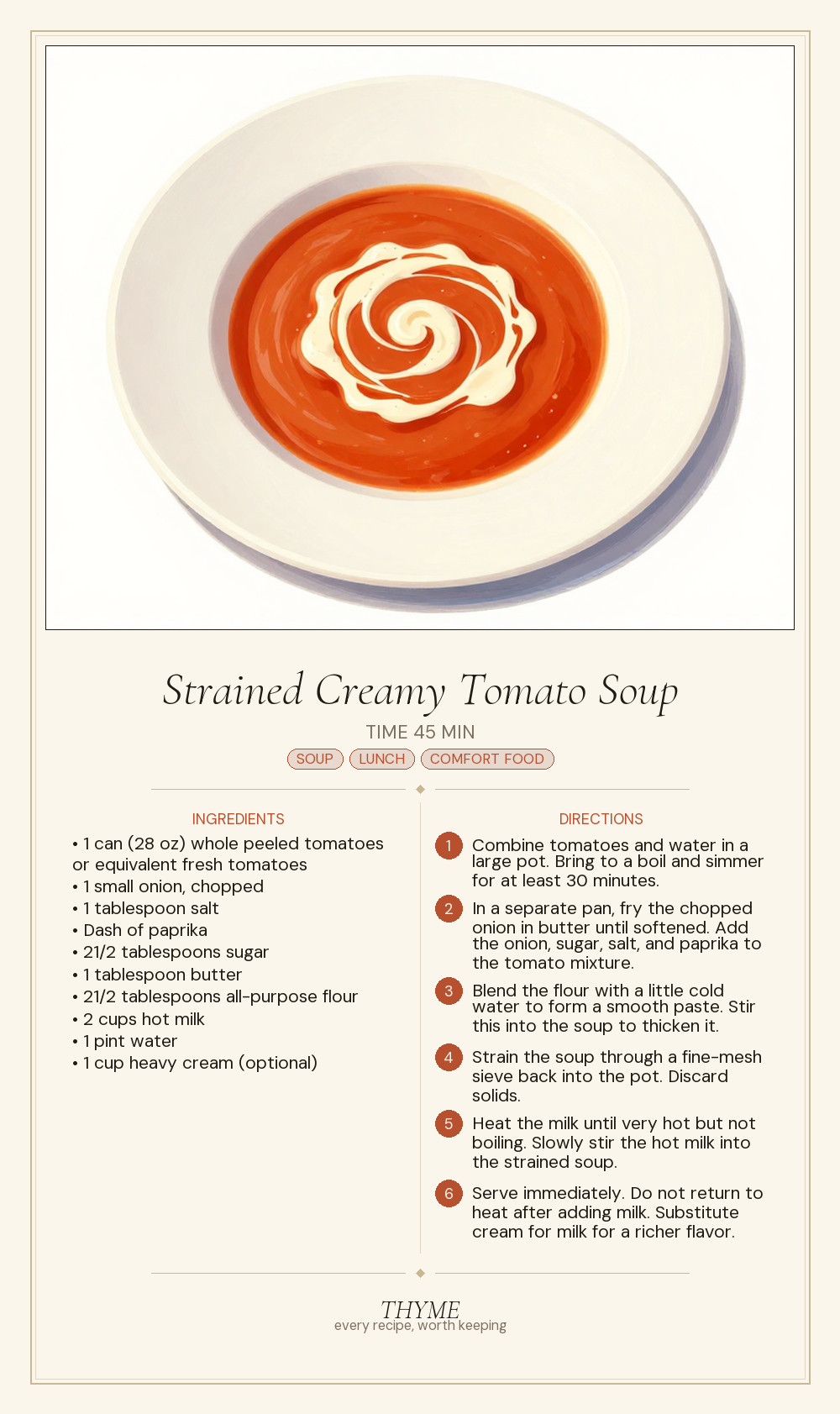 Strained Creamy Tomato Soup

TIME 45 MIN

SOUP LUNCH COMFORT FOOD

INGREDIENTS

• 1 can (28 oz) whole peeled tomatoes or equivalent fresh tomatoes
• 1 small onion, chopped
• 1 tablespoon salt
• Dash of paprika
• 21/2 tablespoons sugar
• 1 tablespoon butter
• 21/2 tablespoons all-purpose flour
• 2 cups hot milk
• 1 pint water
• 1 cup heavy cream (optional)

DIRECTIONS

1 Combine tomatoes and water in a large pot. Bring to a boil and simmer for at least 30 minutes.

2 In a separate pan, fry the chopped onion in butter until softened. Add the onion, sugar, salt, and paprika to the tomato mixture.

3 Blend the flour with a little cold water to form a smooth paste. Stir this into the soup to thicken it.

4 Strain the soup through a fine-mesh sieve back into the pot. Discard solids.

5 Heat the milk until very hot but not boiling. Slowly stir the hot milk into the strained soup.

6 Serve immediately. Do not return to heat after adding milk. Substitute cream for milk for a richer flavor.

THYME
every recipe, worth keeping